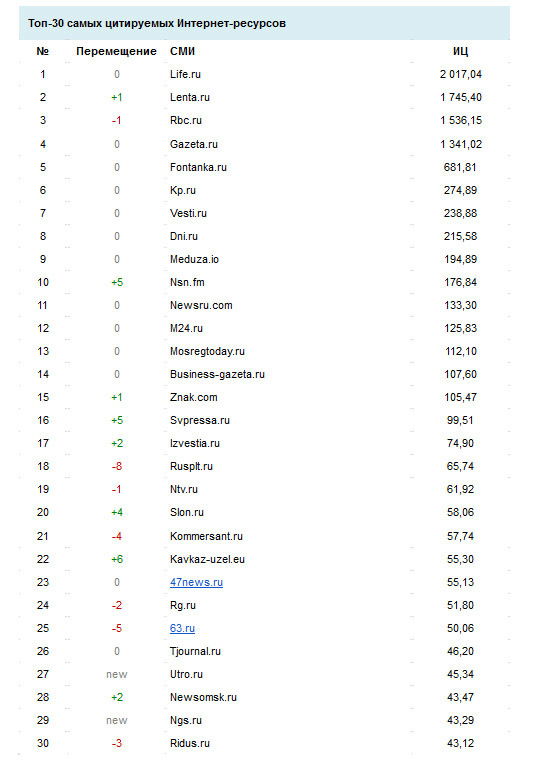 Топ-30 самых цитируемых Интернет-ресурсов

| № | Перемещение | СМИ | ИЦ |
|---|---|---|---|
| 1 | 0 | Life.ru | 2 017,04 |
| 2 | +1 | Lenta.ru | 1 745,40 |
| 3 | -1 | Rbc.ru | 1 536,15 |
| 4 | 0 | Gazeta.ru | 1 341,02 |
| 5 | 0 | Fontanka.ru | 681,81 |
| 6 | 0 | Kp.ru | 274,89 |
| 7 | 0 | Vesti.ru | 238,88 |
| 8 | 0 | Dni.ru | 215,58 |
| 9 | 0 | Meduza.io | 194,89 |
| 10 | +5 | Nsn.fm | 176,84 |
| 11 | 0 | Newsru.com | 133,30 |
| 12 | 0 | M24.ru | 125,83 |
| 13 | 0 | Mosregtoday.ru | 112,10 |
| 14 | 0 | Business-gazeta.ru | 107,60 |
| 15 | +1 | Znak.com | 105,47 |
| 16 | +5 | Svpressa.ru | 99,51 |
| 17 | +2 | Izvestia.ru | 74,90 |
| 18 | -8 | Rusplt.ru | 65,74 |
| 19 | -1 | Ntv.ru | 61,92 |
| 20 | +4 | Slon.ru | 58,06 |
| 21 | -4 | Kommersant.ru | 57,74 |
| 22 | +6 | Kavkaz-uzel.eu | 55,30 |
| 23 | 0 | 47news.ru | 55,13 |
| 24 | -2 | Rg.ru | 51,80 |
| 25 | -5 | 63.ru | 50,06 |
| 26 | 0 | Tjournal.ru | 46,20 |
| 27 | new | Utro.ru | 45,34 |
| 28 | +2 | Newsomsk.ru | 43,47 |
| 29 | new | Ngs.ru | 43,29 |
| 30 | -3 | Ridus.ru | 43,12 |